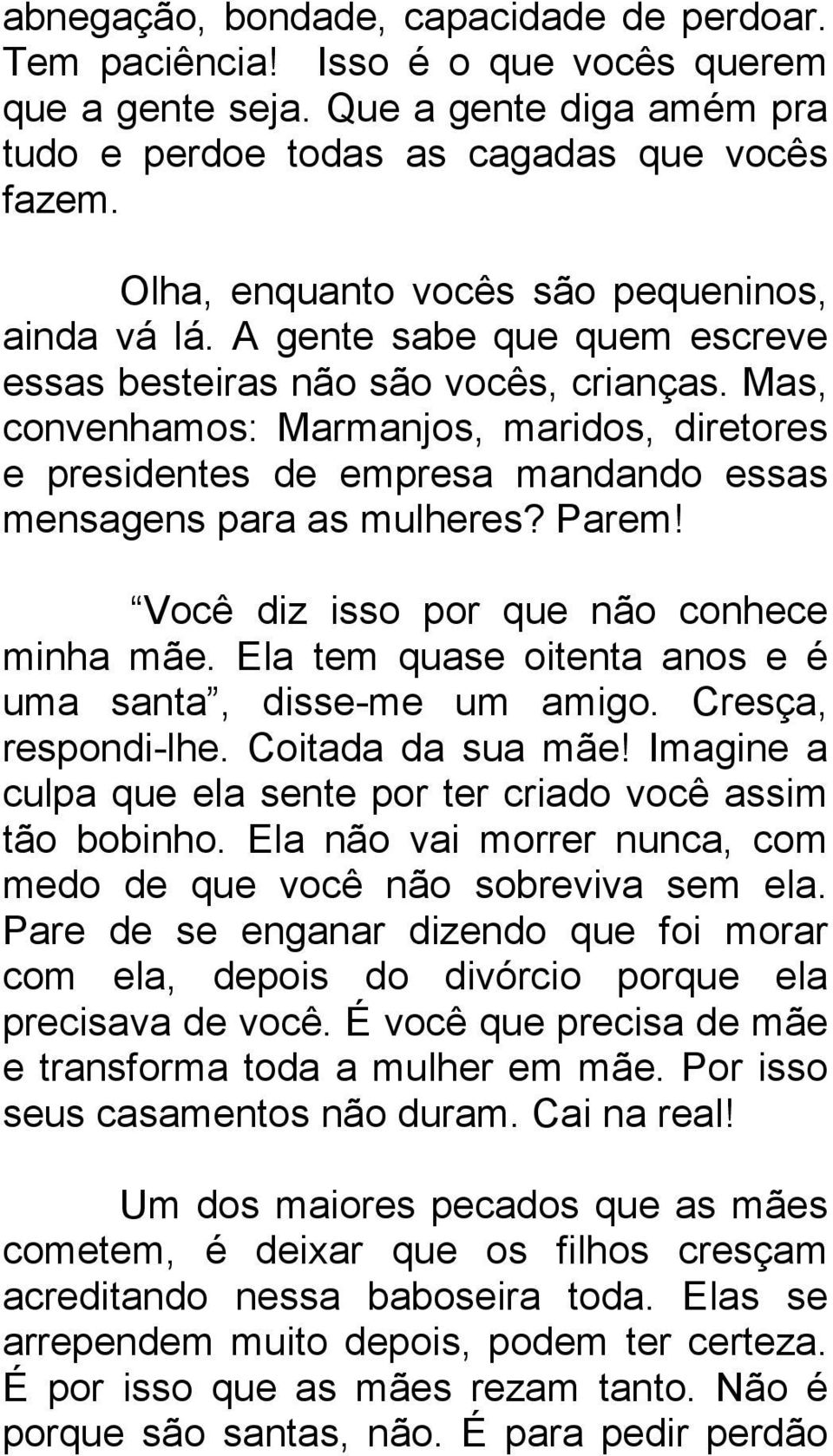 abnegação, bondade, capacidade de perdoar. Tem paciência! Isso é o que vocês querem que a gente seja. Que a gente diga amém pra tudo e perdoe todas as cagadas que vocês fazem.

Olha, enquanto vocês são pequeninos, ainda vá lá. A gente sabe que quem escreve essas besteiras não são vocês, crianças. Mas, convenhamos: Marmanjos, maridos, diretores e presidentes de empresa mandando essas mensagens para as mulheres? Parem!

“Você diz isso por que não conhece minha mãe. Ela tem quase oitenta anos e é uma santa”, disse-me um amigo. Cresça, respondi-lhe. Coitada da sua mãe! Imagine a culpa que ela sente por ter criado você assim tão bobinho. Ela não vai morrer nunca, com medo de que você não sobreviva sem ela. Pare de se enganar dizendo que foi morar com ela, depois do divórcio porque ela precisava de você. É você que precisa de mãe e transforma toda a mulher em mãe. Por isso seus casamentos não duram. Cai na real!

Um dos maiores pecados que as mães cometem, é deixar que os filhos cresçam acreditando nessa baboseira toda. Elas se arrependem muito depois, podem ter certeza. É por isso que as mães rezam tanto. Não é porque são santas, não. É para pedir perdão